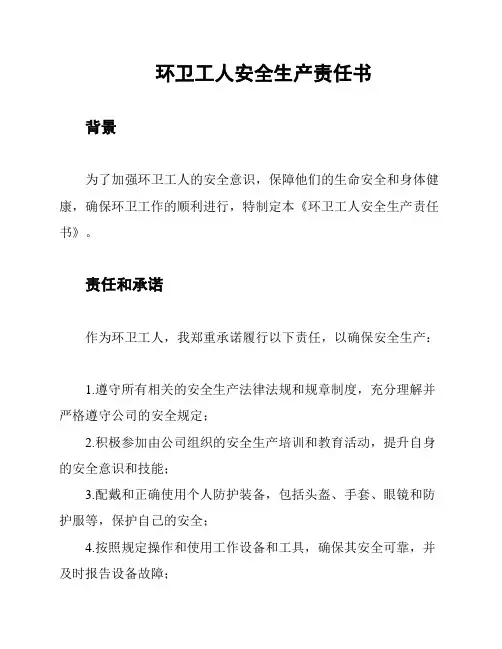 环卫工人安全生产责任书

背景

为了加强环卫工人的安全意识，保障他们的生命安全和身体健康，确保环卫工作的顺利进行，特制定本《环卫工人安全生产责任书》。

责任和承诺

作为环卫工人，我郑重承诺履行以下责任，以确保安全生产：

1.遵守所有相关的安全生产法律法规和规章制度，充分理解并严格遵守公司的安全规定；

2.积极参加由公司组织的安全生产培训和教育活动，提升自身的安全意识和技能；

3.配戴和正确使用个人防护装备，包括头盔、手套、眼镜和防护服等，保护自己的安全；

4.按照规定操作和使用工作设备和工具，确保其安全可靠，并及时报告设备故障；